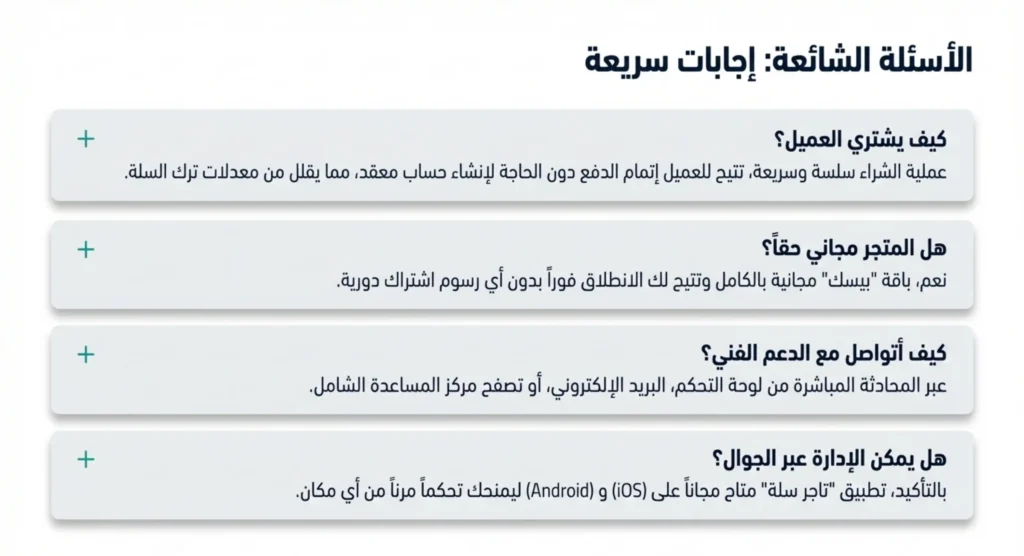 الأسئلة الشائعة: إجابات سريعة

كيف يشتري العميل؟
+
عملية الشراء سلسة وسريعة، تتيح للعميل إتمام الدفع دون الحاجة لإنشاء حساب معقد، مما يقلل من معدلات ترك السلة.

هل المتجر مجاني حقاً؟
+
نعم، باقة "بيسك" مجانية بالكامل وتتيح لك الانطلاق فوراً بدون أي رسوم اشتراك دورية.

كيف أتواصل مع الدعم الفني؟
+
عبر المحادثة المباشرة من لوحة التحكم، البريد الإلكتروني، أو تصفح مركز المساعدة الشامل.

هل يمكن الإدارة عبر الجوال؟
+
بالتأكيد، تطبيق "تاجر سلة" متاح مجاناً على (iOS) و (Android) ليمنحك تحكماً مرناً من أي مكان.